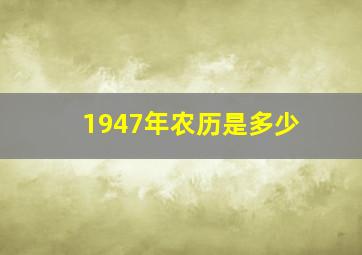 1947年农历是多少